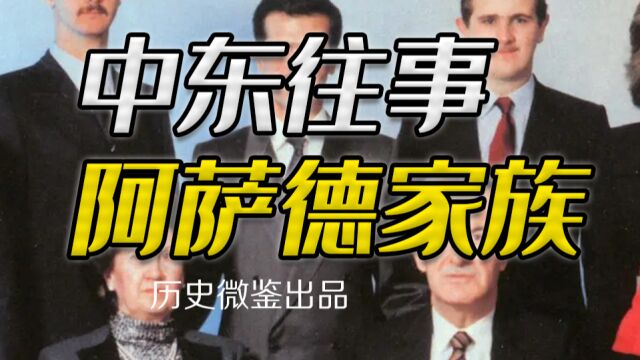 中东往事
阿萨德家族
历史微鉴出品